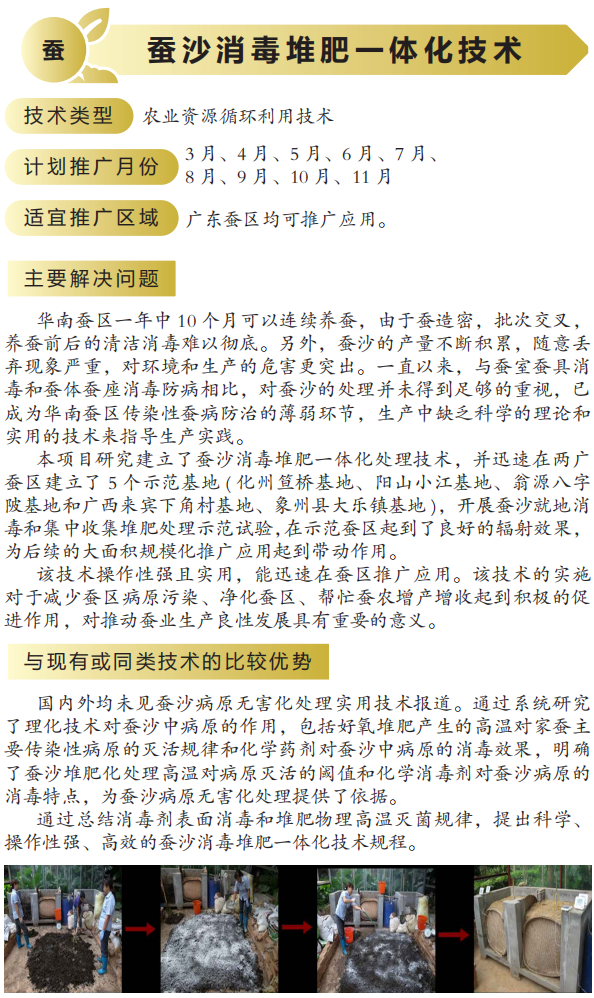 蚕

蚕沙消毒堆肥一体化技术

技术类型　农业资源循环利用技术

计划推广月份　3月、4月、5月、6月、7月、8月、9月、10月、11月

适宜推广区域　广东蚕区均可推广应用。

主要解决问题

华南蚕区一年中10个月可以连续养蚕，由于蚕造密，批次交叉，养蚕前后的清洁消毒难以彻底。另外，蚕沙的产量不断积累，随意丢弃现象严重，对环境和生产的危害更突出。一直以来，与蚕室蚕具消毒和蚕体蚕座消毒防病相比，对蚕沙的处理并未得到足够的重视，已成为华南蚕区传染性蚕病防治的薄弱环节，生产中缺乏科学的理论和实用的技术来指导生产实践。

本项目研究建立了蚕沙消毒堆肥一体化处理技术，并迅速在两广蚕区建立了5个示范基地（化州笪桥基地、阳山小江基地、翁源八字陂基地和广西来宾下角村基地、象州县大乐镇基地），开展蚕沙就地消毒和集中收集堆肥处理示范试验，在示范蚕区起到了良好的辐射效果，为后续的大面积规模化推广应用起到带动作用。

该技术操作性强且实用，能迅速在蚕区推广应用。该技术的实施对于减少蚕区病原污染、净化蚕区、帮忙蚕农增产增收起到积极的促进作用，对推动蚕业生产良性发展具有重要的意义。

与现有或同类技术的比较优势

国内外均未见蚕沙病原无害化处理实用技术报道。通过系统研究了理化技术对蚕沙中病原的作用，包括好氧堆肥产生的高温对家蚕主要传染性病原的灭活规律和化学药剂对蚕沙中病原的消毒效果，明确了蚕沙堆肥化处理高温对病原灭活的阈值和化学消毒剂对蚕沙病原的消毒特点，为蚕沙病原无害化处理提供了依据。

通过总结消毒剂表面消毒和堆肥物理高温灭菌规律，提出科学、操作性强、高效的蚕沙消毒堆肥一体化技术规程。